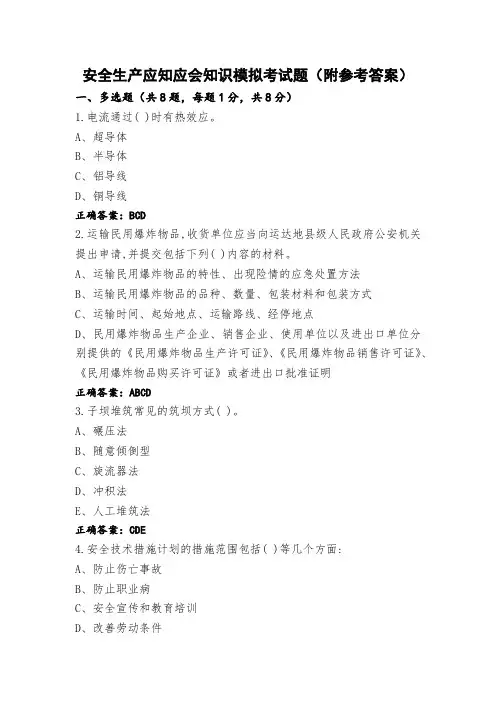 安全生产应知应会知识模拟考试题（附参考答案）

一、多选题（共8题，每题1分，共8分）

1.电流通过( )时有热效应。

A、超导体

B、半导体

C、铝导线

D、铜导线

正确答案：BCD

2.运输民用爆炸物品,收货单位应当向运达地县级人民政府公安机关提出申请,并提交包括下列( )内容的材料。

A、运输民用爆炸物品的特性、出现险情的应急处置方法

B、运输民用爆炸物品的品种、数量、包装材料和包装方式

C、运输时间、起始地点、运输路线、经停地点

D、民用爆炸物品生产企业、销售企业、使用单位以及进出口单位分别提供的《民用爆炸物品生产许可证》、《民用爆炸物品销售许可证》、《民用爆炸物品购买许可证》或者进出口批准证明

正确答案：ABCD

3.子坝堆筑常见的筑坝方式( )。

A、碾压法

B、随意倾倒型

C、旋流器法

D、冲积法

E、人工堆筑法

正确答案：CDE

4.安全技术措施计划的措施范围包括( )等几个方面:

A、防止伤亡事故

B、防止职业病

C、安全宣传和教育培训

D、改善劳动条件